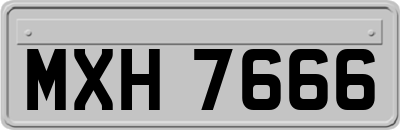 MXH 7666